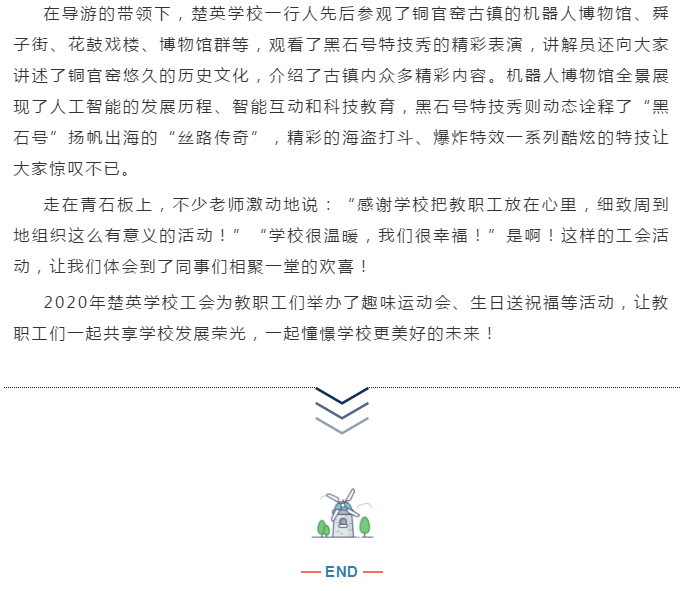 在导游的带领下，楚英学校一行人先后参观了铜官窑古镇的机器人博物馆、舜子街、花鼓戏楼、博物馆群等，观看了黑石号特技秀的精彩表演，讲解员还向大家讲述了铜官窑悠久的历史文化，介绍了古镇内众多精彩内容。机器人博物馆全景展现了人工智能的发展历程、智能互动和科技教育，黑石号特技秀则动态诠释了“黑石号”扬帆出海的“丝路传奇”，精彩的海盗打斗、爆炸特效一系列酷炫的特技让大家惊叹不已。

走在青石板上，不少老师激动地说：“感谢学校把教职工放在心里，细致周到地组织这么有意义的活动！”“学校很温暖，我们很幸福！”是啊！这样的工会活动，让我们体会到了同事们相聚一堂的欢喜！

2020年楚英学校工会为教职工们举办了趣味运动会、生日送祝福等活动，让教职工们一起共享学校发展荣光，一起憧憬学校更美好的未来！

— END —